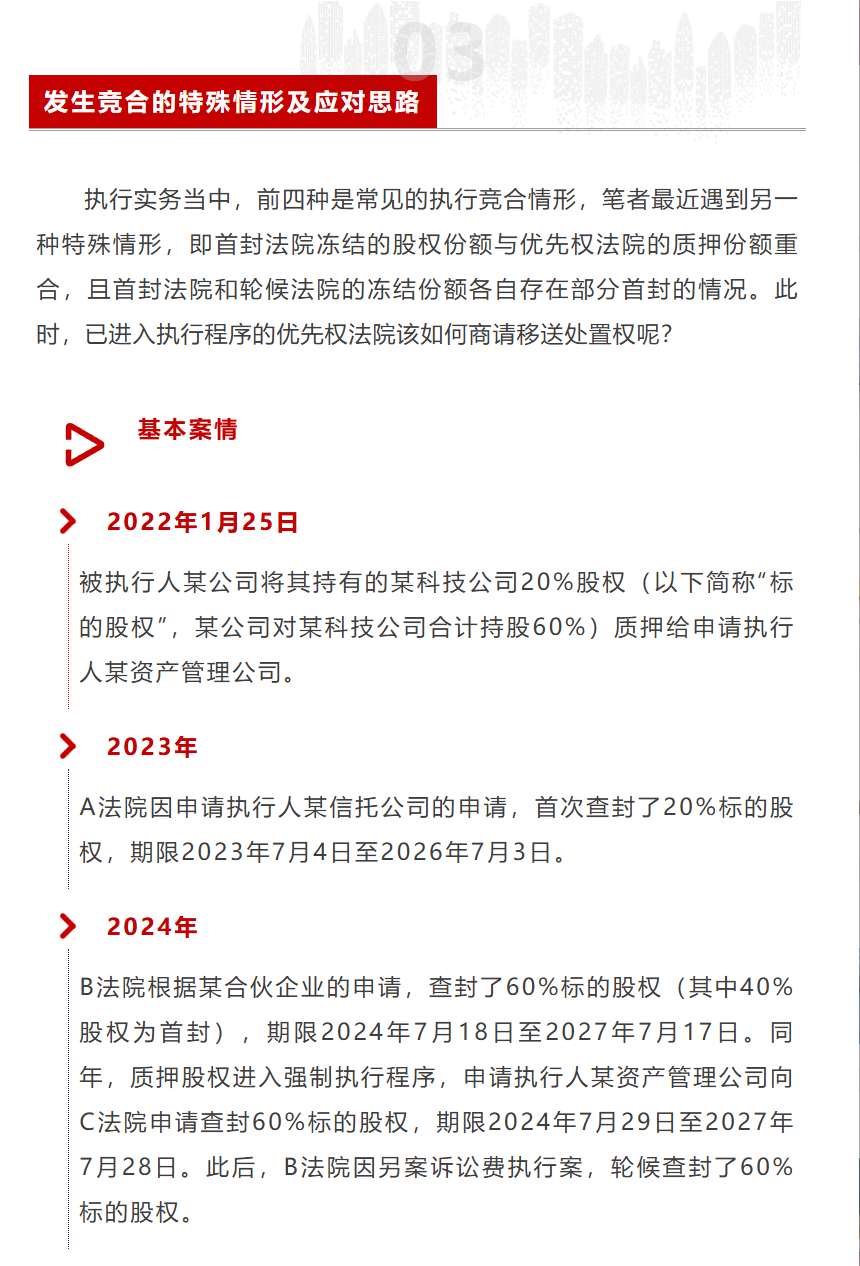 03

发生竞合的特殊情形及应对思路

执行实务当中，前四种是常见的执行竞合情形，笔者最近遇到另一种特殊情形，即首封法院冻结的股权份额与优先权法院的质押份额重合，且首封法院和轮候法院的冻结份额各自存在部分首封的情况。此时，已进入执行程序的优先权法院该如何商请移送处置权呢？

基本案情

2022年1月25日

被执行人某公司将其持有的某科技公司20%股权（以下简称“标的股权”，某公司对某科技公司合计持股60%）质押给申请执行人某资产管理公司。

2023年

A法院因申请执行人某信托公司的申请，首次查封了20%标的股权，期限2023年7月4日至2026年7月3日。

2024年

B法院根据某合伙企业的申请，查封了60%标的股权（其中40%股权为首封），期限2024年7月18日至2027年7月17日。同年，质押股权进入强制执行程序，申请执行人某资产管理公司向C法院申请查封60%标的股权，期限2024年7月29日至2027年7月28日。此后，B法院因另案诉讼费执行案，轮候查封了60%标的股权。